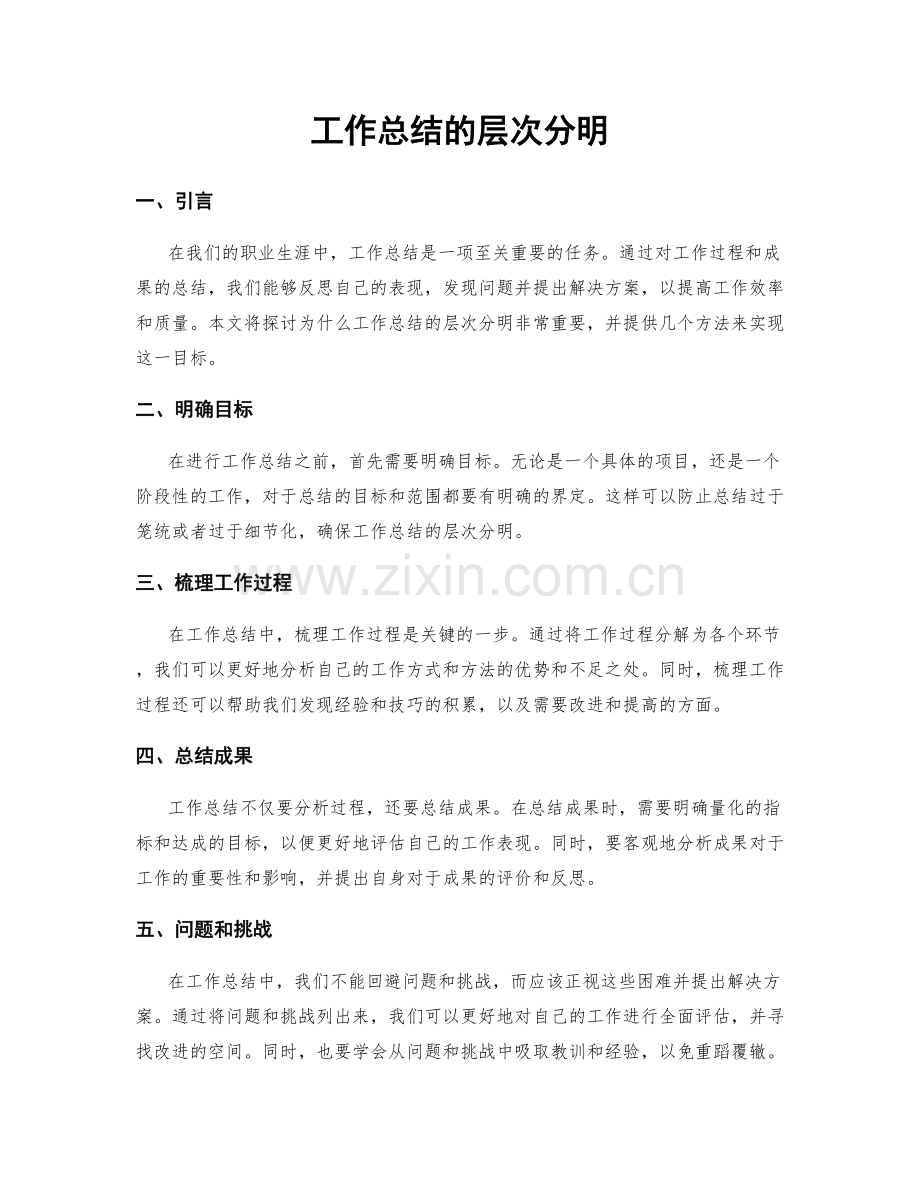 工作总结的层次分明

一、引言

在我们的职业生涯中，工作总结是一项至关重要的任务。通过对工作过程和成果的总结，我们能够反思自己的表现，发现问题并提出解决方案，以提高工作效率和质量。本文将探讨为什么工作总结的层次分明非常重要，并提供几个方法来实现这一目标。

二、明确目标

在进行工作总结之前，首先需要明确目标。无论是一个具体的项目，还是一个阶段性的工作，对于总结的目标和范围都要有明确的界定。这样可以防止总结过于笼统或者过于细节化，确保工作总结的层次分明。

三、梳理工作过程

在工作总结中，梳理工作过程是关键的一步。通过将工作过程分解为各个环节，我们可以更好地分析自己的工作方式和方法的优势和不足之处。同时，梳理工作过程还可以帮助我们发现经验和技巧的积累，以及需要改进和提高的方面。

四、总结成果

工作总结不仅要分析过程，还要总结成果。在总结成果时，需要明确量化的指标和达成的目标，以便更好地评估自己的工作表现。同时，要客观地分析成果对于工作的重要性和影响，并提出自身对于成果的评价和反思。

五、问题和挑战

在工作总结中，我们不能回避问题和挑战，而应该正视这些困难并提出解决方案。通过将问题和挑战列出来，我们可以更好地对自己的工作进行全面评估，并寻找改进的空间。同时，也要学会从问题和挑战中吸取教训和经验，以免重蹈覆辙。

www.zixin.com.cn